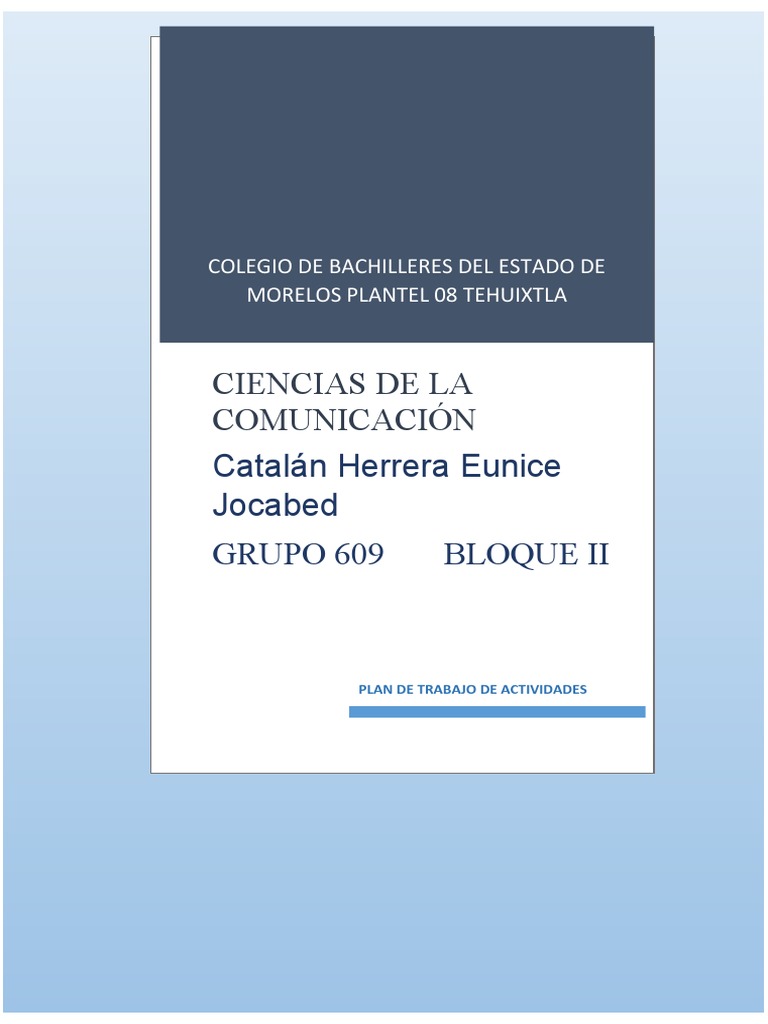 COLEGIO DE BACHILLERES DEL ESTADO DE MORELOS PLANTEL 08 TEHUIXTLA

CIENCIAS DE LA COMUNICACIÓN

Catalán Herrera Eunice Jocabed

GRUPO 609 BLOQUE II

PLAN DE TRABAJO DE ACTIVIDADES